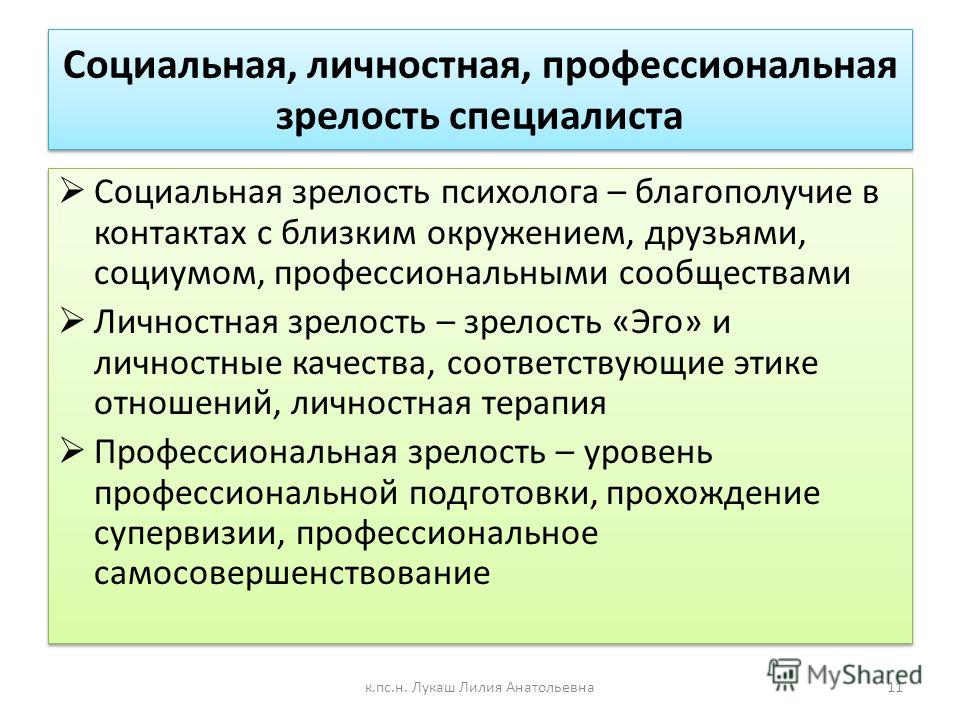 Социальная, личностная, профессиональная зрелость специалиста

➢ Социальная зрелость психолога – благополучие в контактах с близким окружением, друзьями, социумом, профессиональными сообществами
➢ Личностная зрелость – зрелость «Эго» и личностные качества, соответствующие этике отношений, личностная терапия
➢ Профессиональная зрелость – уровень профессиональной подготовки, прохождение супервизии, профессиональное самосовершенствование

к.пс.н. Лукаш Лилия Анатольевна

11

MyShared